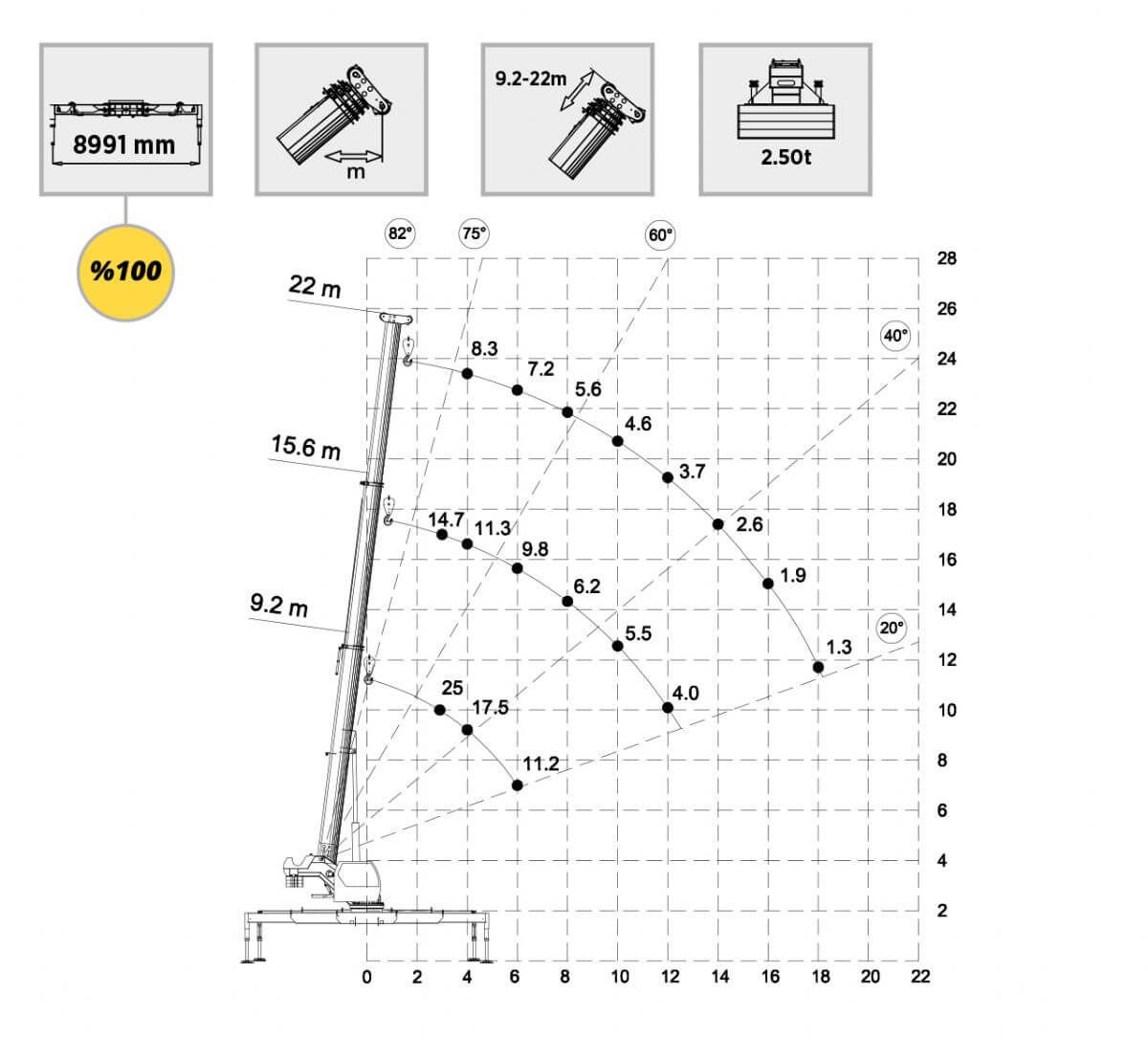 8991 mm

m

9.2-22m

2.50t

%100

82°
75°
60°
40°
20°

22 m
15.6 m
9.2 m

8.3
7.2
5.6
4.6
3.7
2.6
1.9
1.3

14.7
11.3
9.8
6.2
5.5
4.0

25
17.5
11.2

28
26
24
22
20
18
16
14
12
10
8
6
4
2

0
2
4
6
8
10
12
14
16
18
20
22